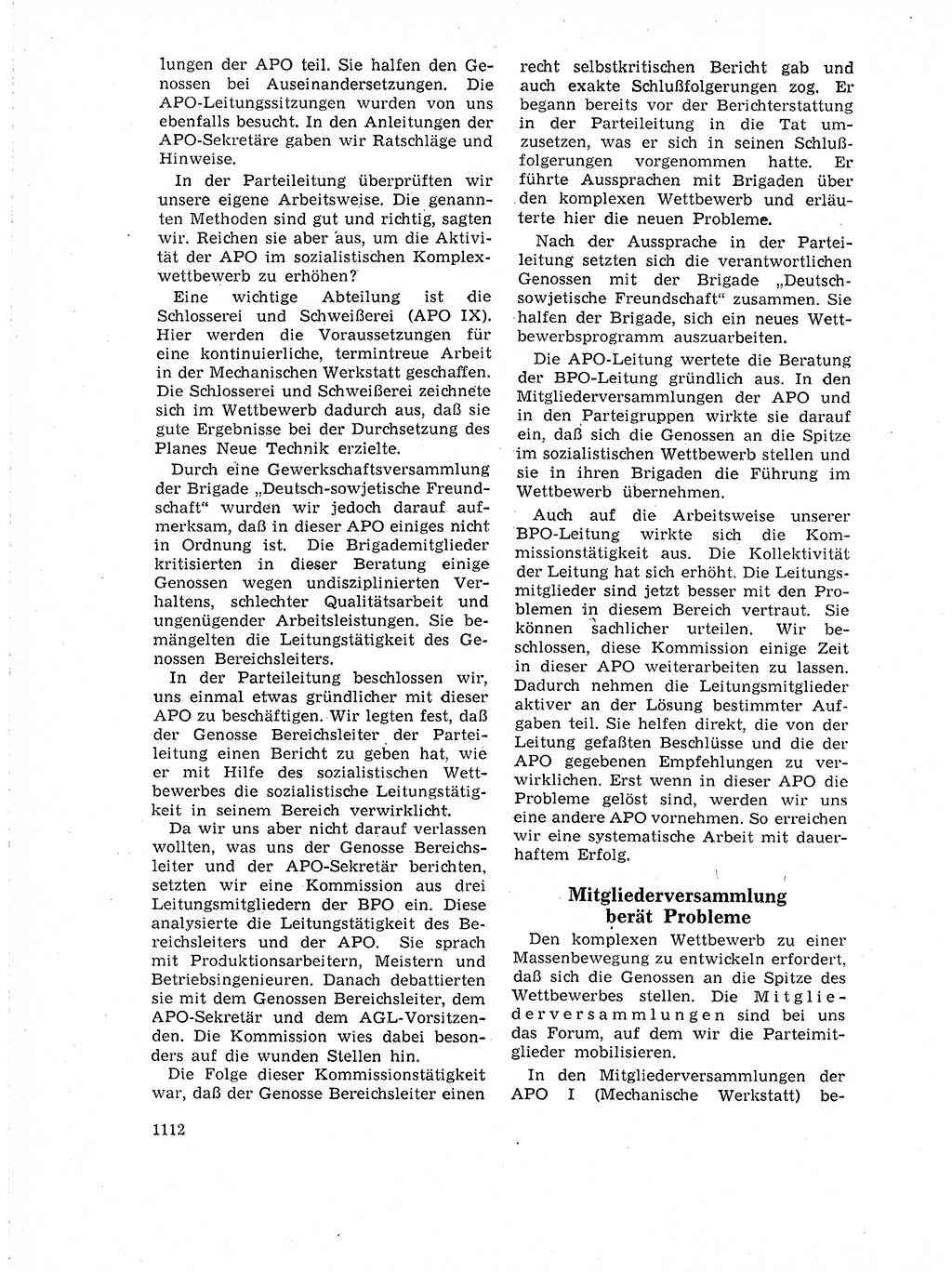 lungen der APO teil. Sie halfen den Genossen bei Auseinandersetzungen. Die APO-Leitungssitzungen wurden von uns ebenfalls besucht. In den Anleitungen der APO-Sekretäre gaben wir Ratschläge und Hinweise.

In der Parteileitung überprüften wir unsere eigene Arbeitsweise. Die genannten Methoden sind gut und richtig, sagten wir. Reichen sie aber aus, um die Aktivität der APO im sozialistischen Komplexwettbewerb zu erhöhen?

Eine wichtige Abteilung ist die Schlosserei und Schweißerei (APO IX). Hier werden die Voraussetzungen für eine kontinuierliche, termintreue Arbeit in der Mechanischen Werkstatt geschaffen. Die Schlosserei und Schweißerei zeichnete sich im Wettbewerb dadurch aus, daß sie gute Ergebnisse bei der Durchsetzung des Planes Neue Technik erzielte.

Durch eine Gewerkschaftsversammlung der Brigade „Deutsch-sowjetische Freundschaft" wurden wir jedoch darauf aufmerksam, daß in dieser APO einiges nicht in Ordnung ist. Die Brigademitglieder kritisierten in dieser Beratung einige Genossen wegen undisziplinierten Verhaltens, schlechter Qualitätsarbeit und ungenügender Arbeitsleistungen. Sie bemängelten die Leitungstätigkeit des Genossen Bereichsleiters.

In der Parteileitung beschlossen wir, uns einmal etwas gründlicher mit dieser APO zu beschäftigen. Wir legten fest, daß der Genosse Bereichsleiter der Parteileitung einen Bericht zu geben hat, wie er mit Hilfe des sozialistischen Wettbewerbes die sozialistische Leitungstätigkeit in seinem Bereich verwirklicht.

Da wir uns aber nicht darauf verlassen wollten, was uns der Genosse Bereichsleiter und der APO-Sekretär berichten, setzten wir eine Kommission aus drei Leitungsmitgliedern der BPO ein. Diese analysierte die Leitungstätigkeit des Bereichsleiters und der APO. Sie sprach mit Produktionsarbeitern, Meistern und Betriebsingenieuren. Danach debattierten sie mit dem Genossen Bereichsleiter, dem APO-Sekretär und dem AGL-Vorsitzenden. Die Kommission wies dabei besonders auf die wunden Stellen hin.

Die Folge dieser Kommissionstätigkeit war, daß der Genosse Bereichsleiter einen recht selbstkritischen Bericht gab und auch exakte Schlußfolgerungen zog. Er begann bereits vor der Berichterstattung in der Parteileitung in die Tat umzusetzen, was er sich in seinen Schlußfolgerungen vorgenommen hatte. Er führte Aussprachen mit Brigaden über den komplexen Wettbewerb und erläuterte hier die neuen Probleme.

Nach der Aussprache in der Parteileitung setzten sich die verantwortlichen Genossen mit der Brigade „Deutsch-sowjetische Freundschaft" zusammen. Sie halfen der Brigade, sich ein neues Wettbewerbsprogramm auszuarbeiten.

Die APO-Leitung wertete die Beratung der BPO-Leitung gründlich aus. In den Mitgliederversammlungen der APO und in den Parteigruppen wirkte sie darauf ein, daß sich die Genossen an die Spitze im sozialistischen Wettbewerb stellen und sie in ihren Brigaden die Führung im Wettbewerb übernehmen.

Auch auf die Arbeitsweise unserer BPO-Leitung wirkte sich die Kommissionstätigkeit aus. Die Kollektivität der Leitung hat sich erhöht. Die Leitungsmitglieder sind jetzt besser mit den Problemen in diesem Bereich vertraut. Sie können sachlicher urteilen. Wir beschlossen, diese Kommission einige Zeit in dieser APO weiterarbeiten zu lassen. Dadurch nehmen die Leitungsmitglieder aktiver an der Lösung bestimmter Aufgaben teil. Sie helfen direkt, die von der Leitung gefaßten Beschlüsse und die der APO gegebenen Empfehlungen zu verwirklichen. Erst wenn in dieser APO die Probleme gelöst sind, werden wir uns eine andere APO vornehmen. So erreichen wir eine systematische Arbeit mit dauerhaftem Erfolg.

Mitgliederversammlung berät Probleme

Den komplexen Wettbewerb zu einer Massenbewegung zu entwickeln erfordert, daß sich die Genossen an die Spitze des Wettbewerbes stellen. Die Mitgliederversammlungen sind bei uns das Forum, auf dem wir die Parteimitglieder mobilisieren.

In den Mitgliederversammlungen der APO I (Mechanische Werkstatt) be-

1112